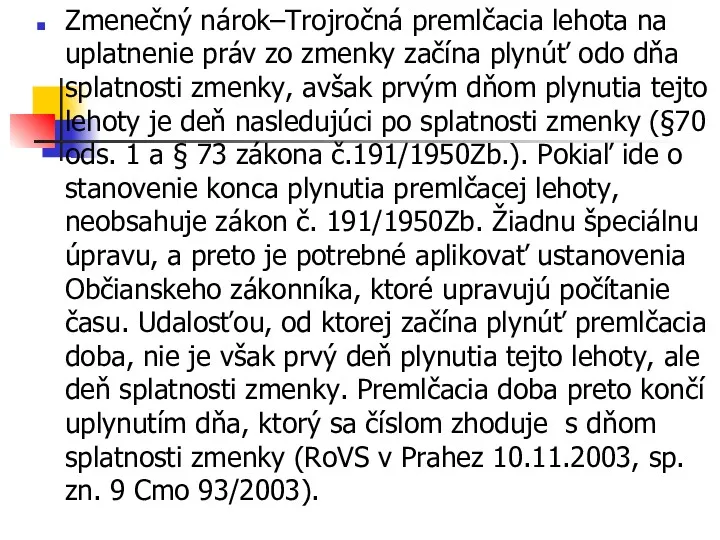 Zmenečný nárok–Trojročná premlčacia lehota na uplatnenie práv zo zmenky začína plynúť odo dňa splatnosti zmenky, avšak prvým dňom plynutia tejto lehoty je deň nasledujúci po splatnosti zmenky (§70 ods. 1 a § 73 zákona č.191/1950Zb.). Pokiaľ ide o stanovenie konca plynutia premlčacej lehoty, neobsahuje zákon č. 191/1950Zb. Žiadnu špeciálnu úpravu, a preto je potrebné aplikovať ustanovenia Občianskeho zákonníka, ktoré upravujú počítanie času. Udalosťou, od ktorej začína plynúť premlčacia doba, nie je však prvý deň plynutia tejto lehoty, ale deň splatnosti zmenky. Premlčacia doba preto končí uplynutím dňa, ktorý sa číslom zhoduje s dňom splatnosti zmenky (RoVS v Prahez 10.11.2003, sp. zn. 9 Cmo 93/2003).